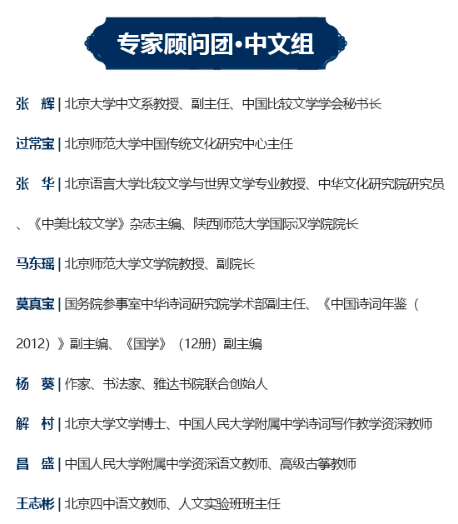 专家顾问团·中文组

张　辉 | 北京大学中文系教授、副主任、中国比较文学学会秘书长

过常宝 | 北京师范大学中国传统文化研究中心主任

张　华 | 北京语言大学比较文学与世界文学专业教授、中华文化研究院研究员、《中美比较文学》杂志主编、陕西师范大学国际汉学院院长

马东瑶 | 北京师范大学文学院教授、副院长

莫真宝 | 国务院参事室中华诗词研究院学术部副主任、《中国诗词年鉴（2012）》副主编、《国学》（12册）副主编

杨　葵 | 作家、书法家、雅达书院联合创始人

解　村 | 北京大学文学博士、中国人民大学附属中学诗词写作教学资深教师

昌　盛 | 中国人民大学附属中学资深语文教师、高级古筝教师

王志彬 | 北京四中语文教师、人文实验班班主任